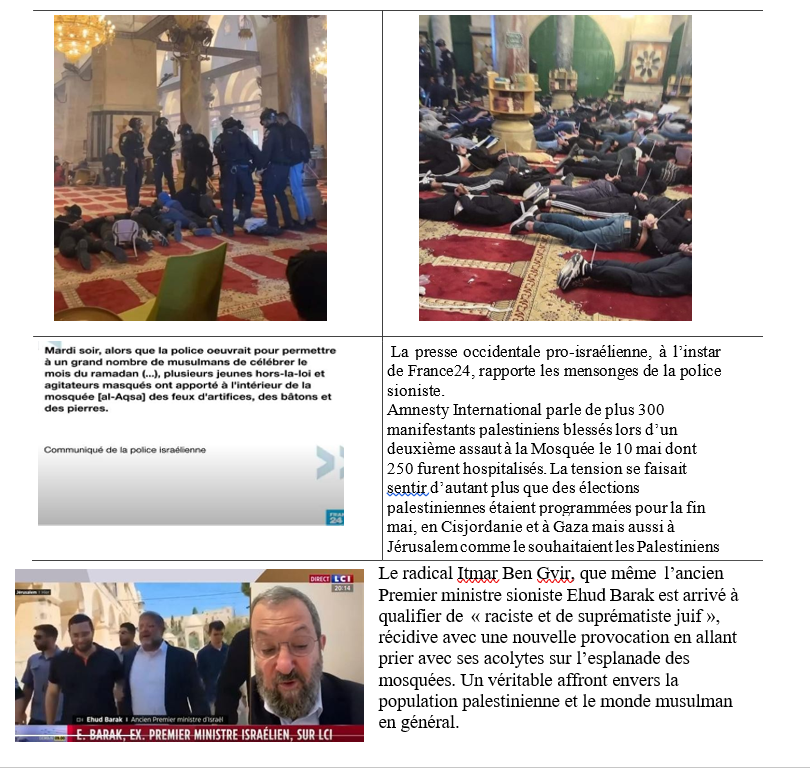 Mardi soir, alors que la police oeuvrait pour permettre à un grand nombre de musulmans de célébrer le mois du ramadan (...), plusieurs jeunes hors-la-loi et agitateurs masqués ont apporté à l'intérieur de la mosquée [al-Aqsa] des feux d'artifices, des bâtons et des pierres.

Communiqué de la police israélienne

FRANCE 24

La presse occidentale pro-israélienne, à l'instar de France24, rapporte les mensonges de la police sioniste.
Amnesty International parle de plus 300 manifestants palestiniens blessés lors d'un deuxième assaut à la Mosquée le 10 mai dont 250 furent hospitalisés. La tension se faisait sentir d'autant plus que des élections palestiniennes étaient programmées pour la fin mai, en Cisjordanie et à Gaza mais aussi à Jérusalem comme le souhaitaient les Palestiniens

Jérusalem

DIRECT LCI
20:14

Ehud Barak | Ancien Premier ministre d'Israël

E. BARAK, EX. PREMIER MINISTRE ISRAÉLIEN, SUR LCI

Le radical Itmar Ben Gvir, que même l'ancien Premier ministre sioniste Ehud Barak est arrivé à qualifier de « raciste et de suprématiste juif », récidive avec une nouvelle provocation en allant prier avec ses acolytes sur l'esplanade des mosquées. Un véritable affront envers la population palestinienne et le monde musulman en général.